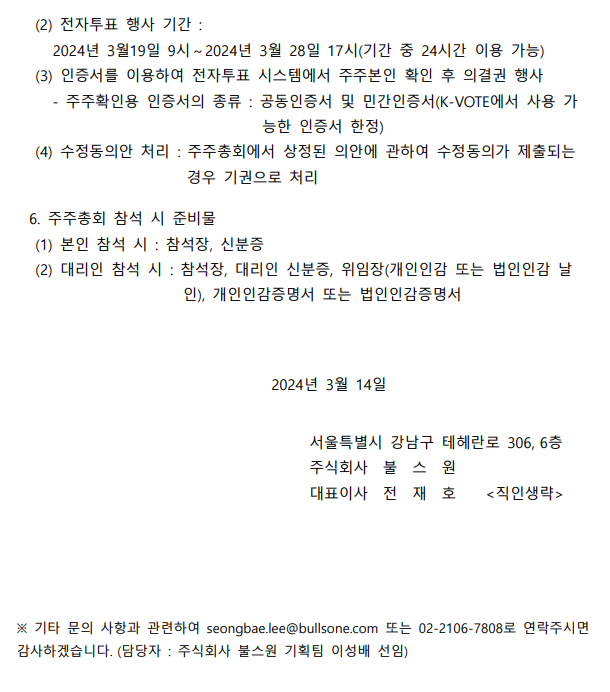 (2) 전자투표 행사 기간 :
2024년 3월19일 9시 ~ 2024년 3월 28일 17시(기간 중 24시간 이용 가능)
(3) 인증서를 이용하여 전자투표 시스템에서 주주본인 확인 후 의결권 행사
- 주주확인용 인증서의 종류 : 공동인증서 및 민간인증서(K-VOTE에서 사용 가능한 인증서 한정)
(4) 수정동의안 처리 : 주주총회에서 상정된 의안에 관하여 수정동의가 제출되는 경우 기권으로 처리

6. 주주총회 참석 시 준비물
(1) 본인 참석 시 : 참석장, 신분증
(2) 대리인 참석 시 : 참석장, 대리인 신분증, 위임장(개인인감 또는 법인인감 날인), 개인인감증명서 또는 법인인감증명서

2024년 3월 14일

서울특별시 강남구 테헤란로 306, 6층
주식회사 불 스 원
대표이사 전 재 호 <직인생략>

※ 기타 문의 사항과 관련하여 seongbae.lee@bullsone.com 또는 02-2106-7808로 연락주시면 감사하겠습니다. (담당자 : 주식회사 불스원 기획팀 이성배 선임)